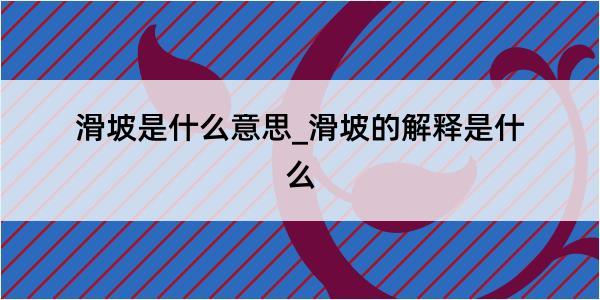 滑坡是什么意思_滑坡的解释是什么